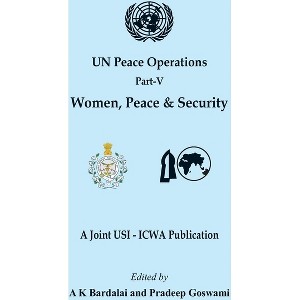 UN Peace Operations
Part-V
Women, Peace & Security

A Joint USI - ICWA Publication

Edited by
A K Bardalai and Pradeep Goswami